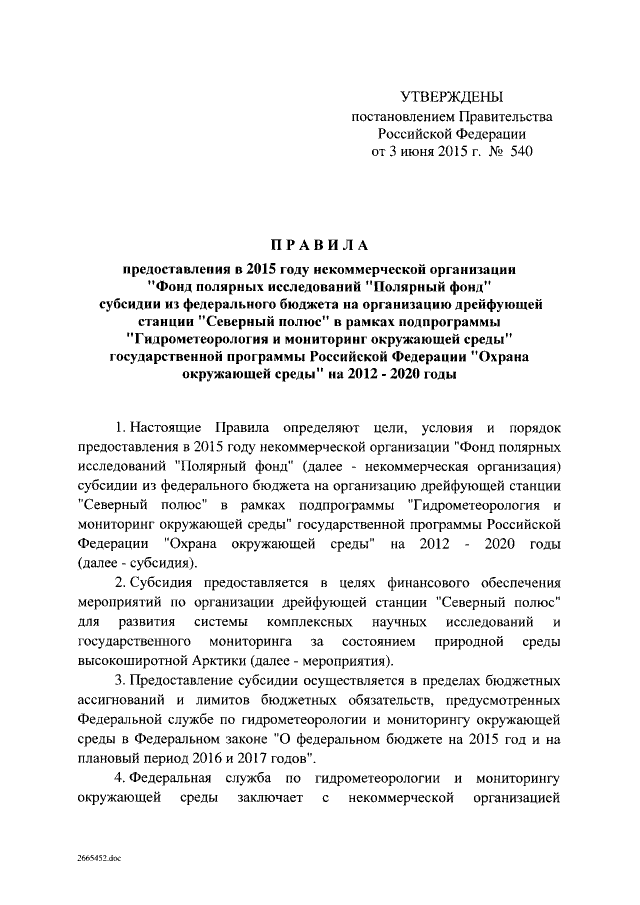 УТВЕРЖДЕНЫ
постановлением Правительства
Российской Федерации
от 3 июня 2015 г. № 540

ПРАВИЛА

предоставления в 2015 году некоммерческой организации "Фонд полярных исследований "Полярный фонд" субсидии из федерального бюджета на организацию дрейфующей станции "Северный полюс" в рамках подпрограммы "Гидрометеорология и мониторинг окружающей среды" государственной программы Российской Федерации "Охрана окружающей среды" на 2012 - 2020 годы

1. Настоящие Правила определяют цели, условия и порядок предоставления в 2015 году некоммерческой организации "Фонд полярных исследований "Полярный фонд" (далее - некоммерческая организация) субсидии из федерального бюджета на организацию дрейфующей станции "Северный полюс" в рамках подпрограммы "Гидрометеорология и мониторинг окружающей среды" государственной программы Российской Федерации "Охрана окружающей среды" на 2012 - 2020 годы (далее - субсидия).

2. Субсидия предоставляется в целях финансового обеспечения мероприятий по организации дрейфующей станции "Северный полюс" для развития системы комплексных научных исследований и государственного мониторинга за состоянием природной среды высокоширотной Арктики (далее - мероприятия).

3. Предоставление субсидии осуществляется в пределах бюджетных ассигнований и лимитов бюджетных обязательств, предусмотренных Федеральной службе по гидрометеорологии и мониторингу окружающей среды в Федеральном законе "О федеральном бюджете на 2015 год и на плановый период 2016 и 2017 годов".

4. Федеральная служба по гидрометеорологии и мониторингу окружающей среды заключает с некоммерческой организацией

2665452.doc